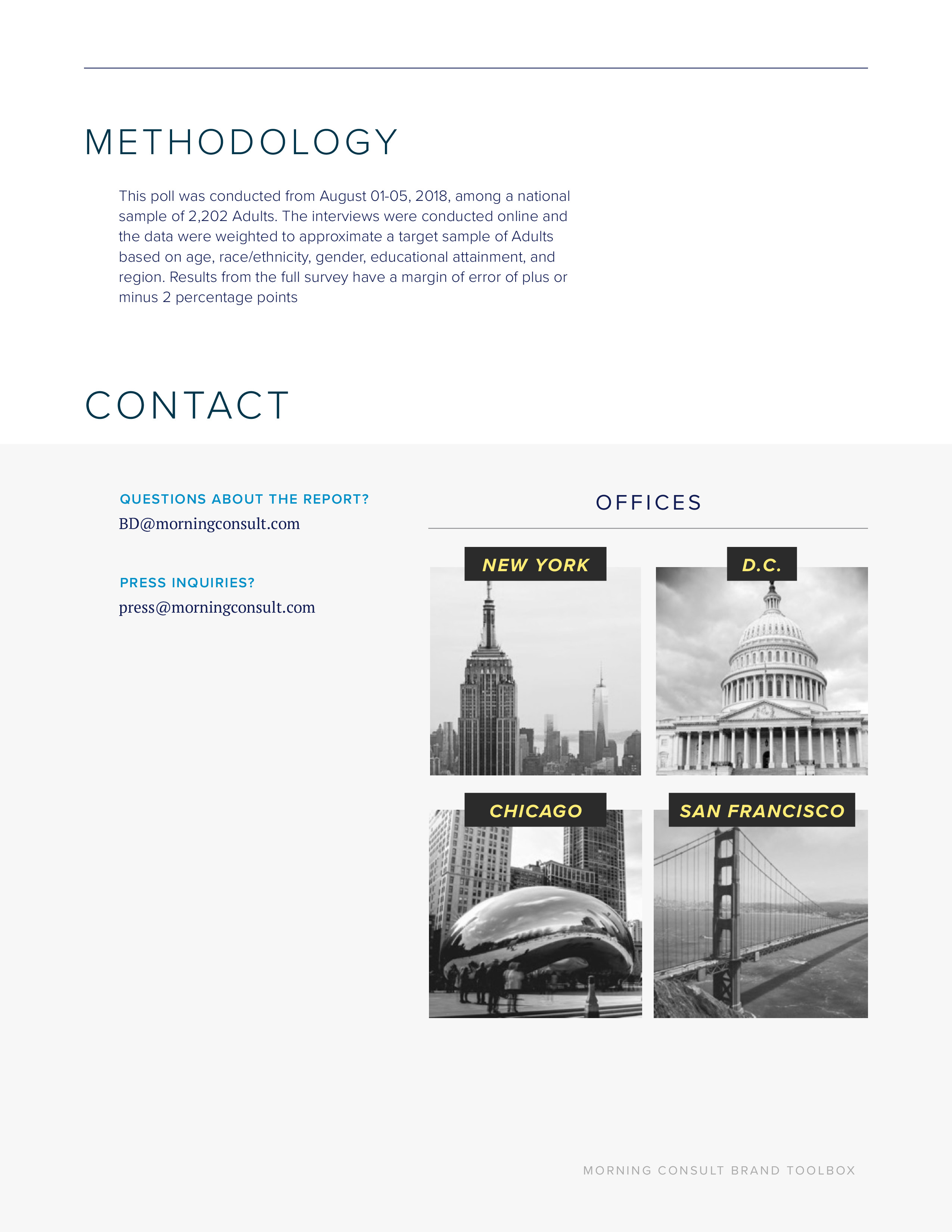 METHODOLOGY

This poll was conducted from August 01-05, 2018, among a national sample of 2,202 Adults. The interviews were conducted online and the data were weighted to approximate a target sample of Adults based on age, race/ethnicity, gender, educational attainment, and region. Results from the full survey have a margin of error of plus or minus 2 percentage points

CONTACT

QUESTIONS ABOUT THE REPORT?
BD@morningconsult.com

PRESS INQUIRIES?
press@morningconsult.com

OFFICES

NEW YORK

D.C.

CHICAGO

SAN FRANCISCO

MORNING CONSULT BRAND TOOLBOX